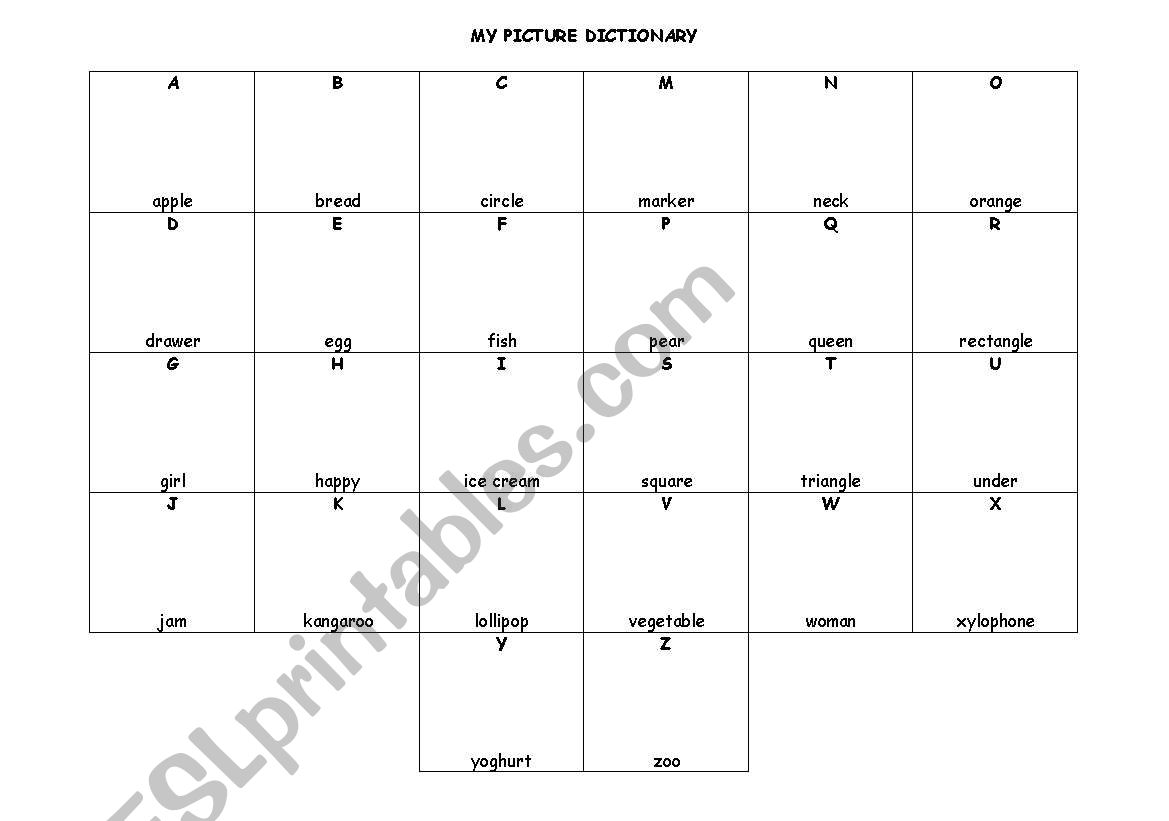 MY PICTURE DICTIONARY

| A | B | C | M | N | O |
|---|---|---|---|---|---|
| apple | bread | circle | marker | neck | orange |
| D | E | F | P | Q | R |
| drawer | egg | fish | pear | queen | rectangle |
| G | H | I | S | T | U |
| girl | happy | ice cream | square | triangle | under |
| J | K | L | V | W | X |
| jam | kangaroo | lollipop | vegetable | woman | xylophone |
| | | Y | Z | | |
| | | yoghurt | zoo | | |

ESLprintables.com